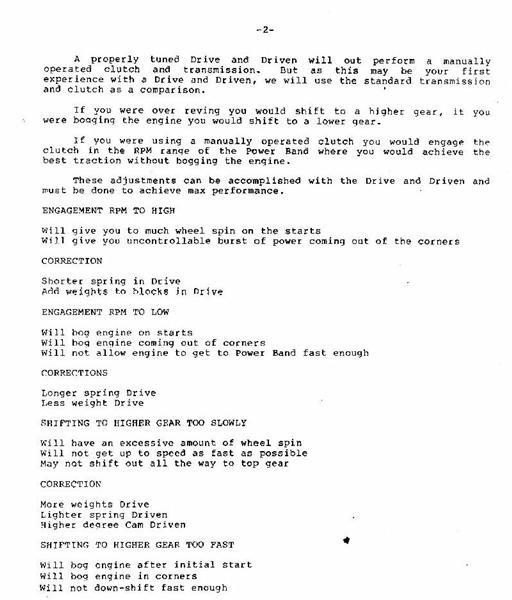 -2-

A properly tuned Drive and Driven will out perform a manually operated clutch and transmission. But as this may be your first experience with a Drive and Driven, we will use the standard transmission and clutch as a comparison.

If you were over reving you would shift to a higher gear, it you were bogging the engine you would shift to a lower gear.

If you were using a manually operated clutch you would engage the clutch in the RPM range of the Power Band where you would achieve the best traction without bogging the engine.

These adjustments can be accomplished with the Drive and Driven and must be done to achieve max performance.

ENGAGEMENT RPM TO HIGH

Will give you to much wheel spin on the starts
Will give you uncontrollable burst of power coming out of the corners

CORRECTION

Shorter spring in Drive
Add weights to blocks in Drive

ENGAGEMENT RPM TO LOW

Will bog engine on starts
Will bog engine coming out of corners
Will not allow engine to get to Power Band fast enough

CORRECTIONS

Longer spring Drive
Less weight Drive

SHIFTING TO HIGHER GEAR TOO SLOWLY

Will have an excessive amount of wheel spin
Will not get up to speed as fast as possible
May not shift out all the way to top gear

CORRECTION

More weights Drive
Lighter spring Driven
Higher degree Cam Driven

SHIFTING TO HIGHER GEAR TOO FAST

Will bog engine after initial start
Will bog engine in corners
Will not down-shift fast enough